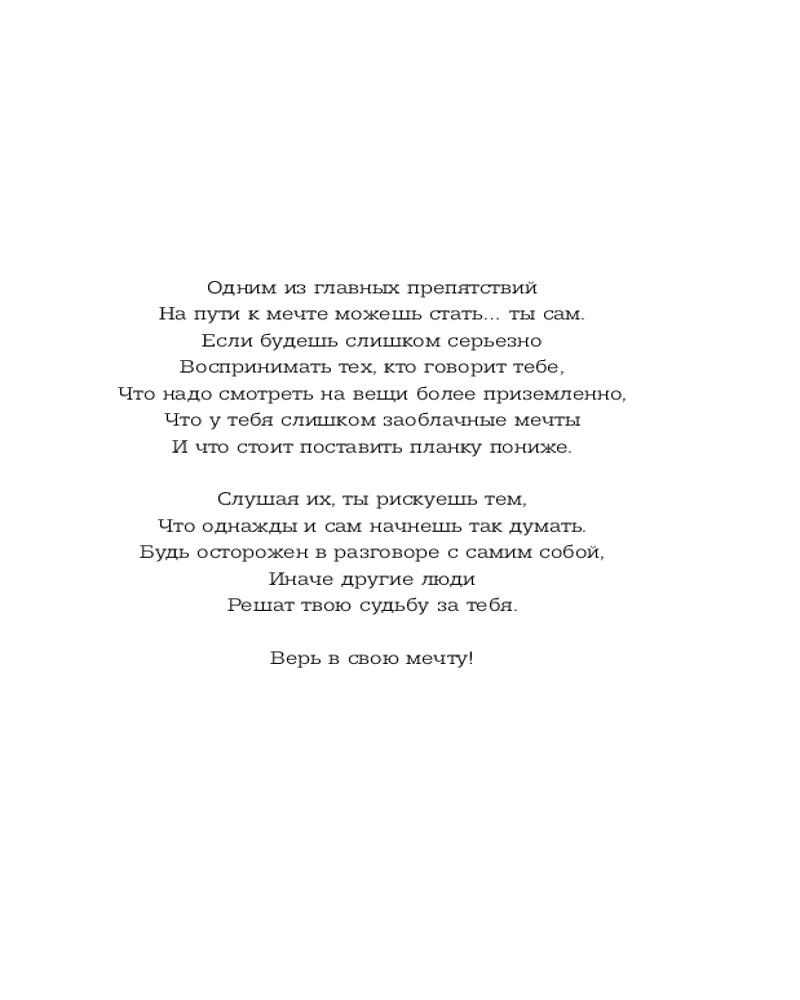 Одним из главных препятствий
На пути к мечте можешь стать... ты сам.
Если будешь слишком серьезно
Воспринимать тех, кто говорит тебе,
Что надо смотреть на вещи более приземленно,
Что у тебя слишком заоблачные мечты
И что стоит поставить планку пониже.

Слушая их, ты рискуешь тем,
Что однажды и сам начнешь так думать.
Будь осторожен в разговоре с самим собой,
Иначе другие люди
Решат твою судьбу за тебя.

Верь в свою мечту!